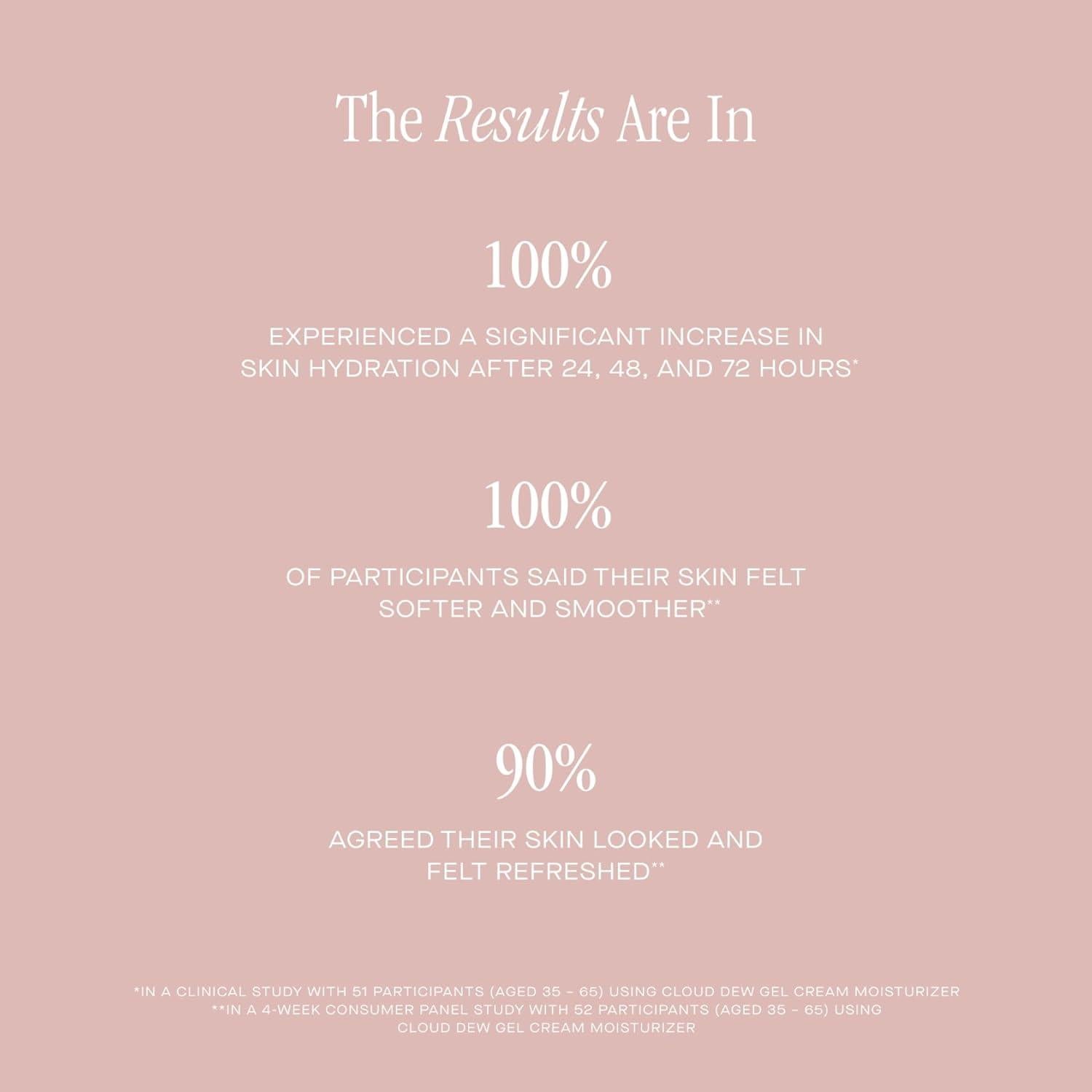 The Results Are In

100%

EXPERIENCED A SIGNIFICANT INCREASE IN SKIN HYDRATION AFTER 24, 48, AND 72 HOURS*

100%

OF PARTICIPANTS SAID THEIR SKIN FELT SOFTER AND SMOOTHER**

90%

AGREED THEIR SKIN LOOKED AND FELT REFRESHED**

*IN A CLINICAL STUDY WITH 51 PARTICIPANTS (AGED 35 - 65) USING CLOUD DEW GEL CREAM MOISTURIZER
**IN A 4-WEEK CONSUMER PANEL STUDY WITH 52 PARTICIPANTS (AGED 35 - 65) USING CLOUD DEW GEL CREAM MOISTURIZER